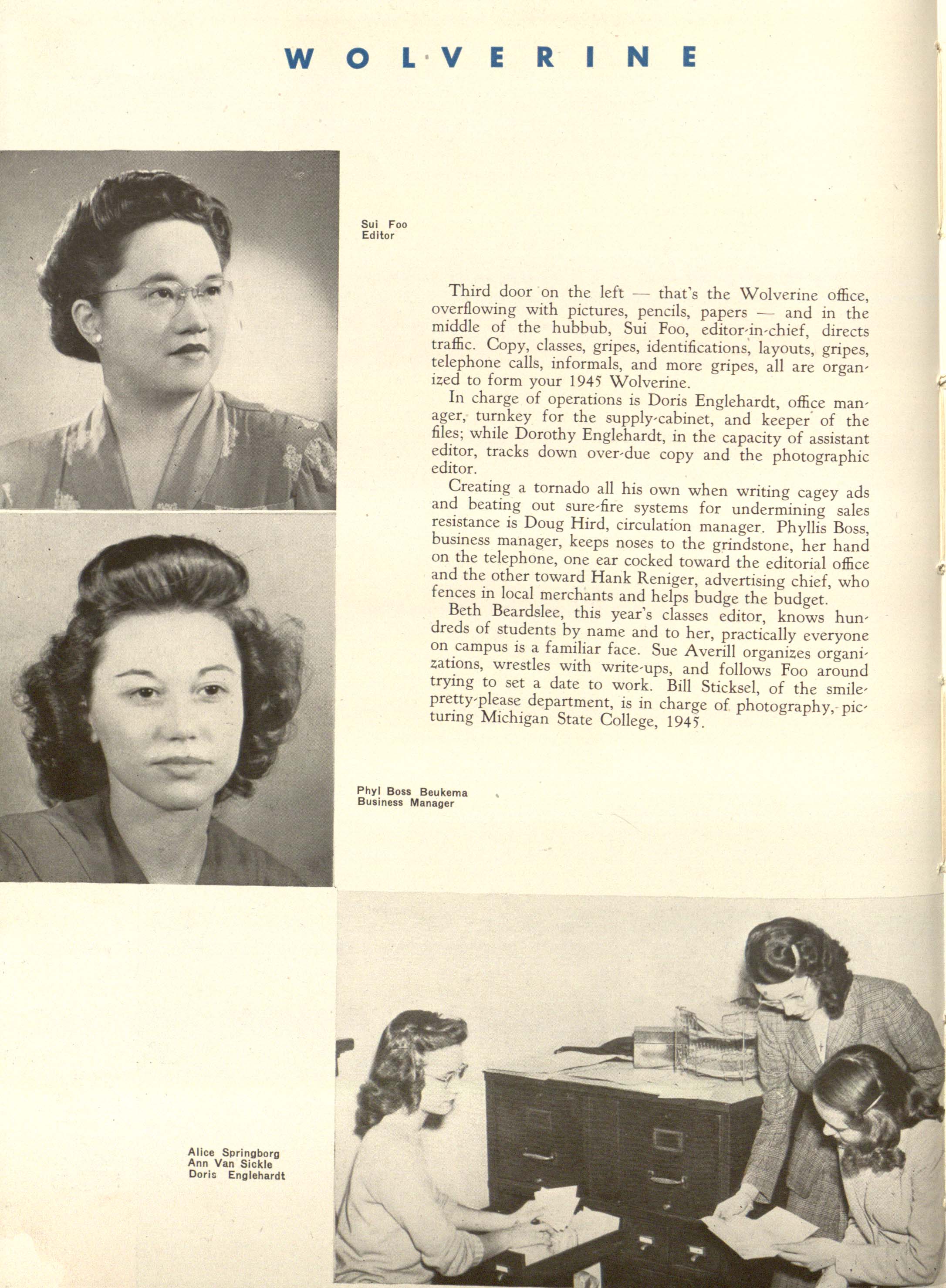 WOLVERINE

Sui Foo
Editor

Third door on the left — that's the Wolverine office, overflowing with pictures, pencils, papers — and in the middle of the hubbub, Sui Foo, editor-in-chief, directs traffic. Copy, classes, gripes, identifications, layouts, gripes, telephone calls, informals, and more gripes, all are organized to form your 1945 Wolverine.

In charge of operations is Doris Englehardt, office manager, turnkey for the supply-cabinet, and keeper of the files; while Dorothy Englehardt, in the capacity of assistant editor, tracks down over-due copy and the photographic editor.

Creating a tornado all his own when writing cagey ads and beating out sure-fire systems for undermining sales resistance is Doug Hird, circulation manager. Phyllis Boss, business manager, keeps noses to the grindstone, her hand on the telephone, one ear cocked toward the editorial office and the other toward Hank Reniger, advertising chief, who fences in local merchants and helps budge the budget.

Beth Beardslee, this year's classes editor, knows hundreds of students by name and to her, practically everyone on campus is a familiar face. Sue Averill organizes organizations, wrestles with write-ups, and follows Foo around trying to set a date to work. Bill Sticksel, of the smile-pretty-please department, is in charge of photography, picturing Michigan State College, 1945.

Phyl Boss Beukema
Business Manager

Alice Springborg
Ann Van Sickle
Doris Englehardt